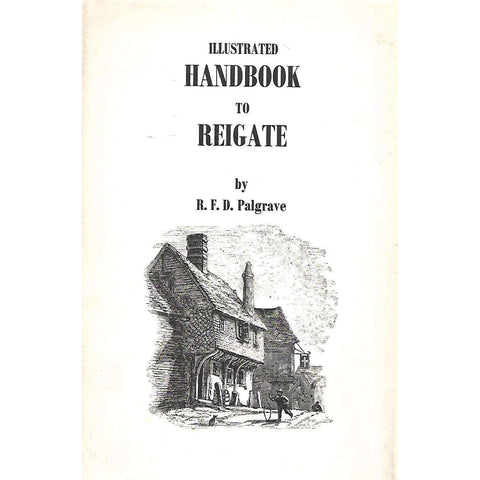 ILLUSTRATED
HANDBOOK
TO
REIGATE

by
R. F. D. Palgrave